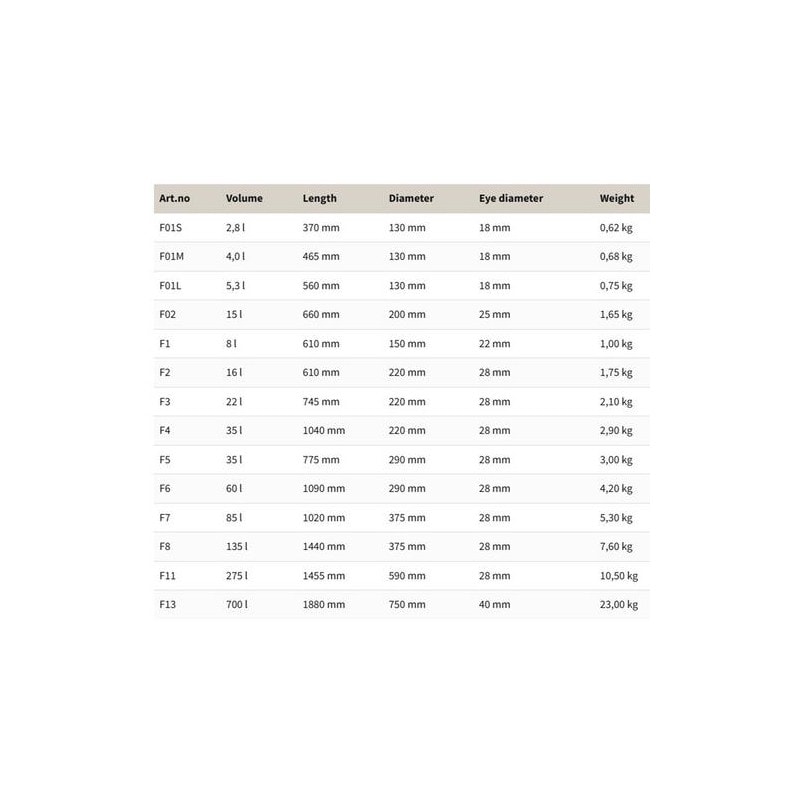 | Art.no | Volume | Length | Diameter | Eye diameter | Weight |
|---|---|---|---|---|---|
| F01S | 2,8 l | 370 mm | 130 mm | 18 mm | 0,62 kg |
| F01M | 4,0 l | 465 mm | 130 mm | 18 mm | 0,68 kg |
| F01L | 5,3 l | 560 mm | 130 mm | 18 mm | 0,75 kg |
| F02 | 15 l | 660 mm | 200 mm | 25 mm | 1,65 kg |
| F1 | 8 l | 610 mm | 150 mm | 22 mm | 1,00 kg |
| F2 | 16 l | 610 mm | 220 mm | 28 mm | 1,75 kg |
| F3 | 22 l | 745 mm | 220 mm | 28 mm | 2,10 kg |
| F4 | 35 l | 1040 mm | 220 mm | 28 mm | 2,90 kg |
| F5 | 35 l | 775 mm | 290 mm | 28 mm | 3,00 kg |
| F6 | 60 l | 1090 mm | 290 mm | 28 mm | 4,20 kg |
| F7 | 85 l | 1020 mm | 375 mm | 28 mm | 5,30 kg |
| F8 | 135 l | 1440 mm | 375 mm | 28 mm | 7,60 kg |
| F11 | 275 l | 1455 mm | 590 mm | 28 mm | 10,50 kg |
| F13 | 700 l | 1880 mm | 750 mm | 40 mm | 23,00 kg |